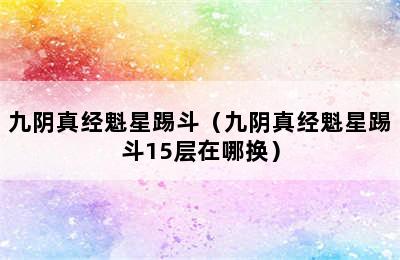 九阴真经魁星踢斗（九阴真经魁星踢斗15层在哪换）